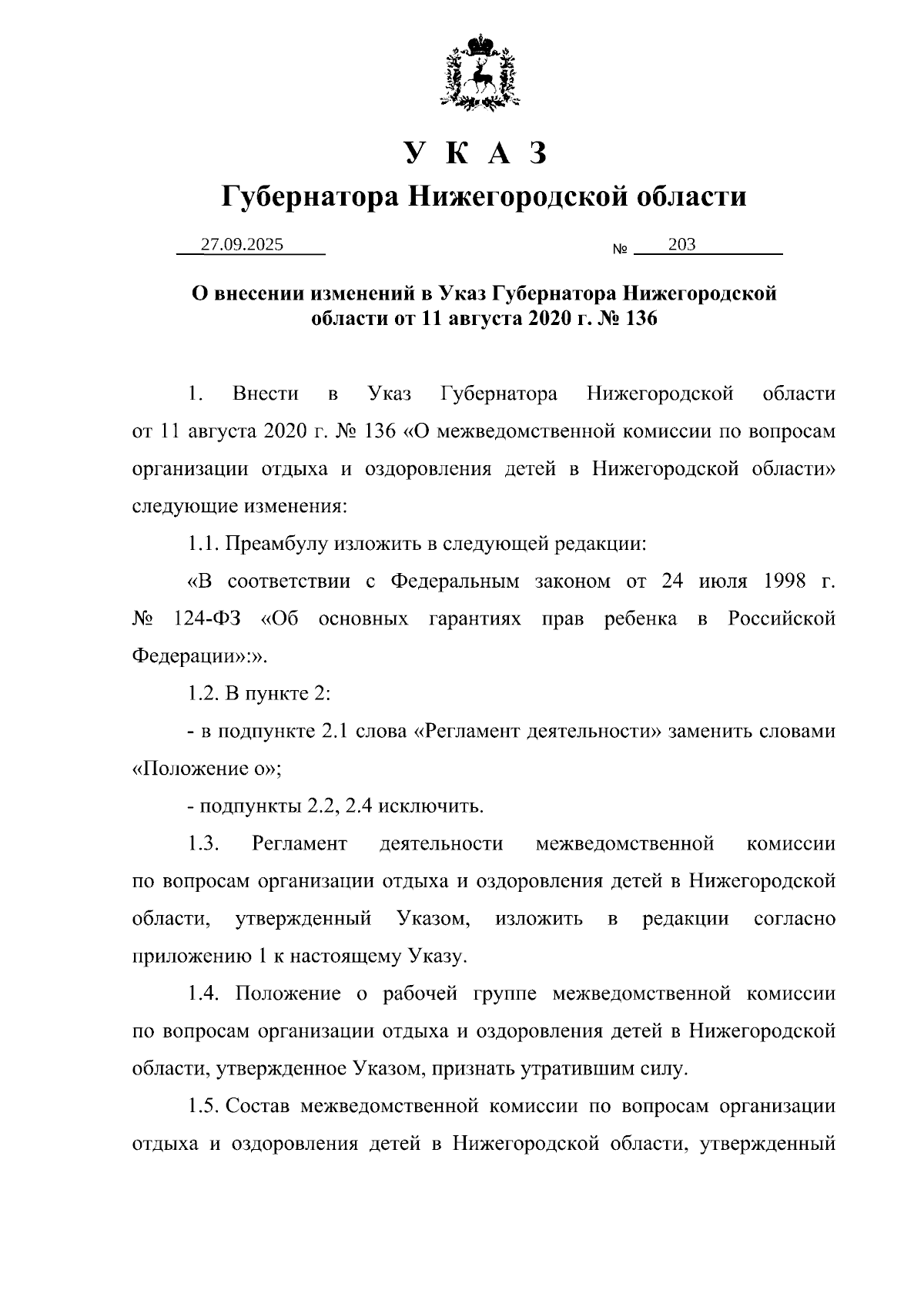 У К А З
Губернатора Нижегородской области

27.09.2025 № 203

О внесении изменений в Указ Губернатора Нижегородской области от 11 августа 2020 г. № 136

1. Внести в Указ Губернатора Нижегородской области от 11 августа 2020 г. № 136 «О межведомственной комиссии по вопросам организации отдыха и оздоровления детей в Нижегородской области» следующие изменения:

1.1. Преамбулу изложить в следующей редакции:

«В соответствии с Федеральным законом от 24 июля 1998 г. № 124-ФЗ «Об основных гарантиях прав ребенка в Российской Федерации»:».

1.2. В пункте 2:

- в подпункте 2.1 слова «Регламент деятельности» заменить словами «Положение о»;

- подпункты 2.2, 2.4 исключить.

1.3. Регламент деятельности межведомственной комиссии по вопросам организации отдыха и оздоровления детей в Нижегородской области, утвержденный Указом, изложить в редакции согласно приложению 1 к настоящему Указу.

1.4. Положение о рабочей группе межведомственной комиссии по вопросам организации отдыха и оздоровления детей в Нижегородской области, утвержденное Указом, признать утратившим силу.

1.5. Состав межведомственной комиссии по вопросам организации отдыха и оздоровления детей в Нижегородской области, утвержденный